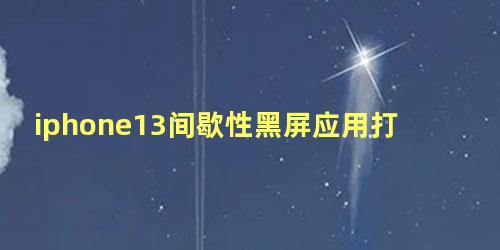 iphone13间歇性黑屏应用打